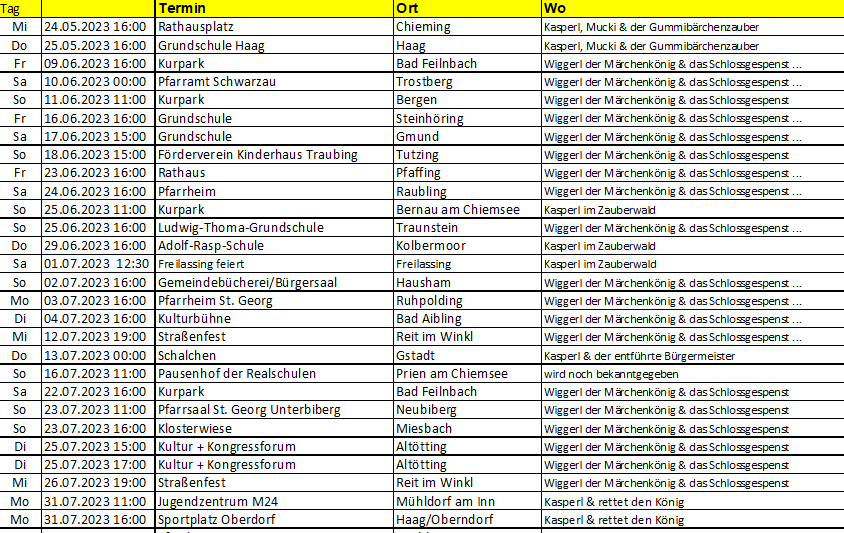 | Tag | | Termin | Ort | Wo |
|---|---|---|---|---|
| Mi | 24.05.2023 16:00 | Rathausplatz | Chieming | Kasperl, Mucki & der Gummibärchenzauber |
| Do | 25.05.2023 16:00 | Grundschule Haag | Haag | Kasperl, Mucki & der Gummibärchenzauber |
| Fr | 09.06.2023 16:00 | Kurpark | Bad Feilnbach | Wiggerl der Märchenkönig & das Schlossgespenst ... |
| Sa | 10.06.2023 00:00 | Pfarramt Schwarzau | Trostberg | Wiggerl der Märchenkönig & das Schlossgespenst ... |
| So | 11.06.2023 11:00 | Kurpark | Bergen | Wiggerl der Märchenkönig & das Schlossgespenst |
| Fr | 16.06.2023 16:00 | Grundschule | Steinhöring | Wiggerl der Märchenkönig & das Schlossgespenst ... |
| Sa | 17.06.2023 15:00 | Grundschule | Gmund | Wiggerl der Märchenkönig & das Schlossgespenst ... |
| So | 18.06.2023 15:00 | Förderverein Kinderhaus Traubing | Tutzing | Wiggerl der Märchenkönig & das Schlossgespenst |
| Fr | 23.06.2023 16:00 | Rathaus | Pfaffing | Wiggerl der Märchenkönig & das Schlossgespenst ... |
| Sa | 24.06.2023 16:00 | Pfarrheim | Raubling | Wiggerl der Märchenkönig & das Schlossgespenst ... |
| So | 25.06.2023 11:00 | Kurpark | Bernau am Chiemsee | Kasperl im Zauberwald |
| So | 25.06.2023 16:00 | Ludwig-Thoma-Grundschule | Traunstein | Wiggerl der Märchenkönig & das Schlossgespenst ... |
| Do | 29.06.2023 16:00 | Adolf-Rasp-Schule | Kolbermoor | Kasperl im Zauberwald |
| Sa | 01.07.2023 12:30 | Freilassing feiert | Freilassing | Kasperl im Zauberwald |
| So | 02.07.2023 16:00 | Gemeindebücherei/Bürgersaal | Hausham | Wiggerl der Märchenkönig & das Schlossgespenst ... |
| Mo | 03.07.2023 16:00 | Pfarrheim St. Georg | Ruhpolding | Wiggerl der Märchenkönig & das Schlossgespenst ... |
| Di | 04.07.2023 16:00 | Kulturbühne | Bad Aibling | Wiggerl der Märchenkönig & das Schlossgespenst ... |
| Mi | 12.07.2023 19:00 | Straßenfest | Reit im Winkl | Wiggerl der Märchenkönig & das Schlossgespenst ... |
| Do | 13.07.2023 00:00 | Schalchen | Gstadt | Kasperl & der entführte Bürgermeister |
| So | 16.07.2023 11:00 | Pausenhof der Realschulen | Prien am Chiemsee | wird noch bekanntgegeben |
| Sa | 22.07.2023 16:00 | Kurpark | Bad Feilnbach | Wiggerl der Märchenkönig & das Schlossgespenst |
| So | 23.07.2023 11:00 | Pfarrsaal St. Georg Unterbiberg | Neubiberg | Wiggerl der Märchenkönig & das Schlossgespenst |
| So | 23.07.2023 16:00 | Klosterwiese | Miesbach | Wiggerl der Märchenkönig & das Schlossgespenst |
| Di | 25.07.2023 15:00 | Kultur + Kongressforum | Altötting | Wiggerl der Märchenkönig & das Schlossgespenst |
| Di | 25.07.2023 17:00 | Kultur + Kongressforum | Altötting | Wiggerl der Märchenkönig & das Schlossgespenst |
| Mi | 26.07.2023 19:00 | Straßenfest | Reit im Winkl | Wiggerl der Märchenkönig & das Schlossgespenst |
| Mo | 31.07.2023 11:00 | Jugendzentrum M24 | Mühldorf am Inn | Kasperl & rettet den König |
| Mo | 31.07.2023 16:00 | Sportplatz Oberdorf | Haag/Oberndorf | Kasperl & rettet den König |